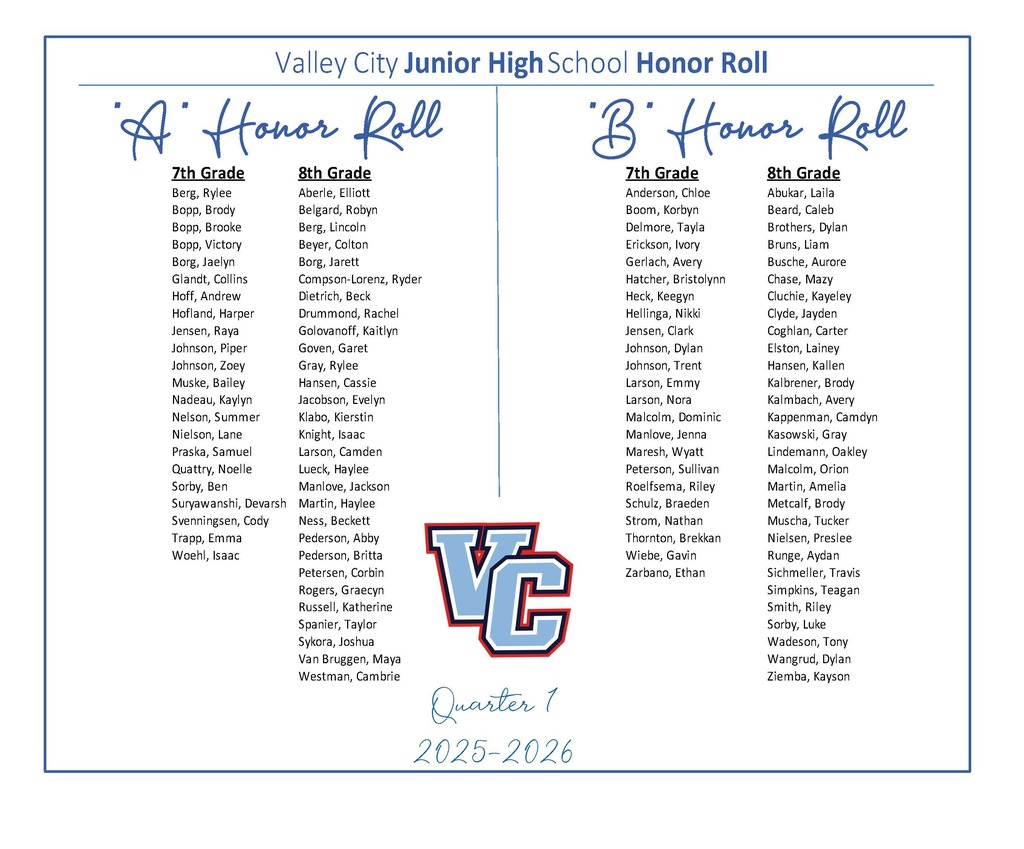 Valley City Junior High School Honor Roll

"A" Honor Roll

7th Grade
Berg, Rylee
Bopp, Brody
Bopp, Brooke
Bopp, Victory
Borg, Jaelyn
Glandt, Collins
Hoff, Andrew
Hofland, Harper
Jensen, Raya
Johnson, Piper
Johnson, Zoey
Muske, Bailey
Nadeau, Kaylyn
Nelson, Summer
Nielson, Lane
Praska, Samuel
Quattry, Noelle
Sorby, Ben
Suryawanshi, Devarsh
Svenningsen, Cody
Trapp, Emma
Woehl, Isaac

8th Grade
Aberle, Elliott
Belgard, Robyn
Berg, Lincoln
Beyer, Colton
Borg, Jarett
Compson-Lorenz, Ryder
Dietrich, Beck
Drummond, Rachel
Golovanoff, Kaitlyn
Goven, Garet
Gray, Rylee
Hansen, Cassie
Jacobson, Evelyn
Klabo, Kierstin
Knight, Isaac
Larson, Camden
Lueck, Haylee
Manlove, Jackson
Martin, Haylee
Ness, Beckett
Pederson, Abby
Pederson, Britta
Petersen, Corbin
Rogers, Graecyn
Russell, Katherine
Spanier, Taylor
Sykora, Joshua
Van Bruggen, Maya
Westman, Cambrie

"B" Honor Roll

7th Grade
Anderson, Chloe
Boom, Korbyn
Delmore, Tayla
Erickson, Ivory
Gerlach, Avery
Hatcher, Bristolynn
Heck, Keegyn
Hellinga, Nikki
Jensen, Clark
Johnson, Dylan
Johnson, Trent
Larson, Emmy
Larson, Nora
Malcolm, Dominic
Manlove, Jenna
Maresh, Wyatt
Peterson, Sullivan
Roelfsema, Riley
Schulz, Braeden
Strom, Nathan
Thornton, Brekkan
Wiebe, Gavin
Zarbano, Ethan

8th Grade
Abukar, Laila
Beard, Caleb
Brothers, Dylan
Bruns, Liam
Busche, Aurore
Chase, Mazy
Cluchie, Kayeley
Clyde, Jayden
Coghlan, Carter
Elston, Lainey
Hansen, Kallen
Kalbrener, Brody
Kalmbach, Avery
Kappenman, Camdyn
Kasowski, Gray
Lindemann, Oakley
Malcolm, Orion
Martin, Amelia
Metcalf, Brody
Muscha, Tucker
Nielsen, Preslee
Runge, Aydan
Sichmeller, Travis
Simpkins, Teagan
Smith, Riley
Sorby, Luke
Wadeson, Tony
Wangrud, Dylan
Ziemba, Kayson

VC

Quarter 1
2025-2026